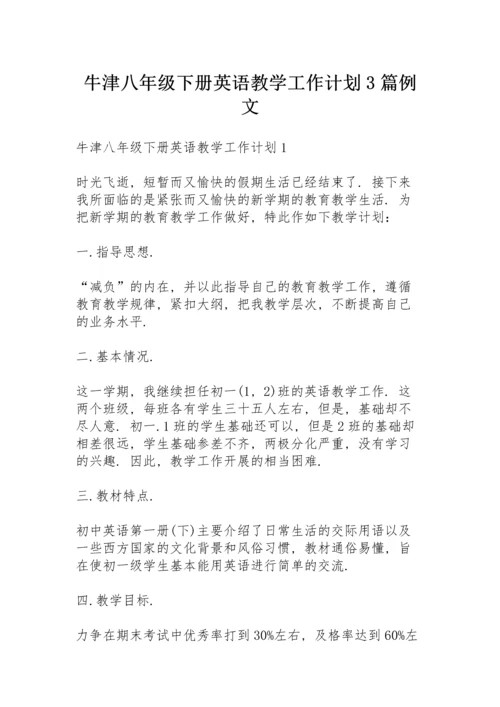 牛津八年级下册英语教学工作计划3篇例文

牛津八年级下册英语教学工作计划1

时光飞逝，短暂而又愉快的假期生活已经结束了．接下来我所面临的是紧张而又愉快的新学期的教育教学生活．为把新学期的教育教学工作做好，特此作如下教学计划：

一．指导思想．

“减负”的内在，并以此指导自己的教育教学工作，遵循教育教学规律，紧扣大纲，把我教学层次，不断提高自己的业务水平．

二．基本情况．

这一学期，我继续担任初一（1，2）班的英语教学工作．这两个班级，每班各有学生三十五人左右，但是，基础却不尽人意．初一．1班的学生基础还可以，但是2班的基础却相差很远，学生基础参差不齐，两极分化严重，没有学习的兴趣．因此，教学工作开展的相当困难．

三．教材特点．

初中英语第一册（下）主要介绍了日常生活的交际用语以及一些西方国家的文化背景和风俗习惯，教材通俗易懂，旨在使初一级学生基本能用英语进行简单的交流．

四．教学目标．

力争在期末考试中优秀率打到30%左右，及格率达到60%左